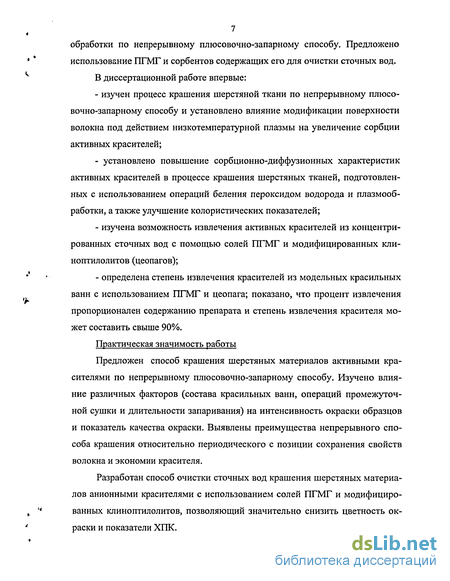 7

обработки по непрерывному плюсовочно-запарному способу. Предложено использование ПГМГ и сорбентов содержащих его для очистки сточных вод.

В диссертационной работе впервые:

- изучен процесс крашения шерстяной ткани по непрерывному плюсовочно-запарному способу и установлено влияние модификации поверхности волокна под действием низкотемпературной плазмы на увеличение сорбции активных красителей;

- установлено повышение сорбционно-диффузионных характеристик активных красителей в процессе крашения шерстяных тканей, подготовленных с использованием операций беления пероксидом водорода и плазмообработки, а также улучшение колористических показателей;

- изучена возможность извлечения активных красителей из концентрированных сточных вод с помощью солей ПГМГ и модифицированных клиноптилолитов (цеопагов);

- определена степень извлечения красителей из модельных красильных ванн с использованием ПГМГ и цеопага; показано, что процент извлечения пропорционален содержанию препарата и степень извлечения красителя может составить свыше 90%.

Практическая значимость работы

Предложен способ крашения шерстяных материалов активными красителями по непрерывному плюсовочно-запарному способу. Изучено влияние различных факторов (состава красильных ванн, операций промежуточной сушки и длительности запаривания) на интенсивность окраски образцов и показатель качества окраски. Выявлены преимущества непрерывного способа крашения относительно периодического с позиции сохранения свойств волокна и экономии красителя.

Разработан способ очистки сточных вод крашения шерстяных материалов анионными красителями с использованием солей ПГМГ и модифицированных клиноптилолитов, позволяющий значительно снизить цветность окраски и показатели ХПК.

dsLib.net
библиотека диссертаций